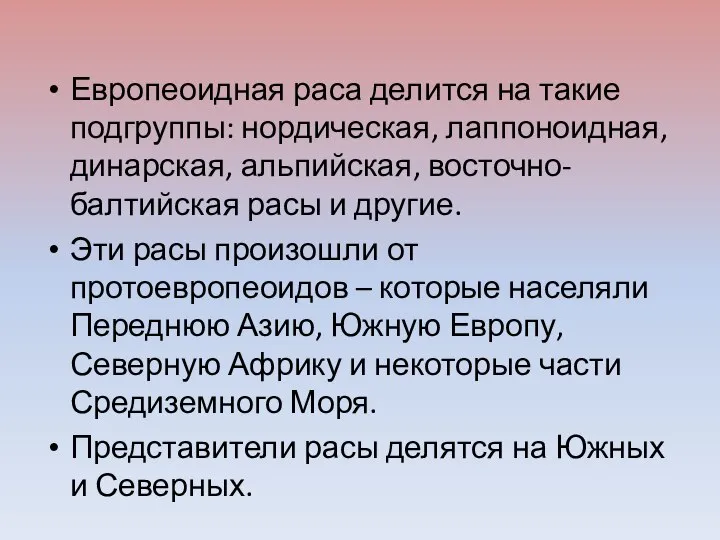 • Европеоидная раса делится на такие подгруппы: нордическая, лаппоноидная, динарская, альпийская, восточно-балтийская расы и другие.

• Эти расы произошли от протоевропеоидов – которые населяли Переднюю Азию, Южную Европу, Северную Африку и некоторые части Средиземного Моря.

• Представители расы делятся на Южных и Северных.